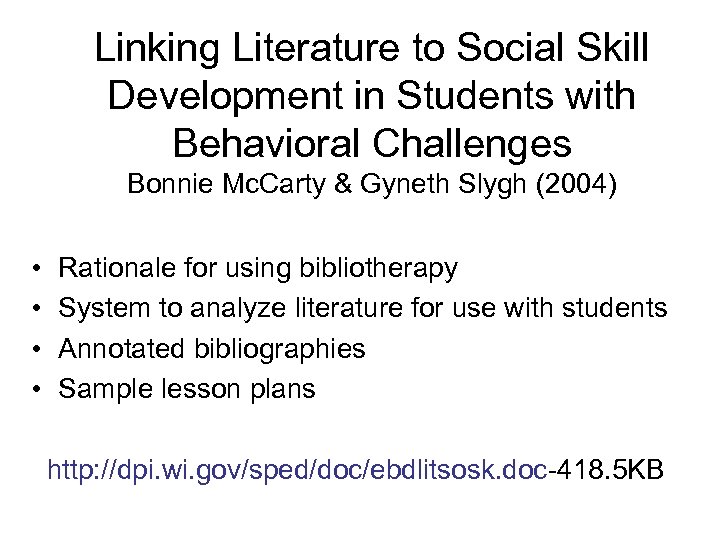 Linking Literature to Social Skill Development in Students with Behavioral Challenges

Bonnie McCarty & Gyneth Slygh (2004)

• Rationale for using bibliotherapy
• System to analyze literature for use with students
• Annotated bibliographies
• Sample lesson plans

http://dpi.wi.gov/sped/doc/ebdlitsosk.doc-418.5KB